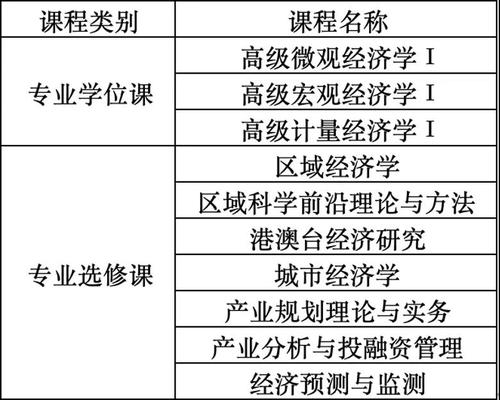 | 课程类别 | 课程名称 |
|---|---|
| 专业学位课 | 高级微观经济学Ⅰ |
|  | 高级宏观经济学Ⅰ |
|  | 高级计量经济学Ⅰ |
| 专业选修课 | 区域经济学 |
|  | 区域科学前沿理论与方法 |
|  | 港澳台经济研究 |
|  | 城市经济学 |
|  | 产业规划理论与实务 |
|  | 产业分析与投融资管理 |
|  | 经济预测与监测 |